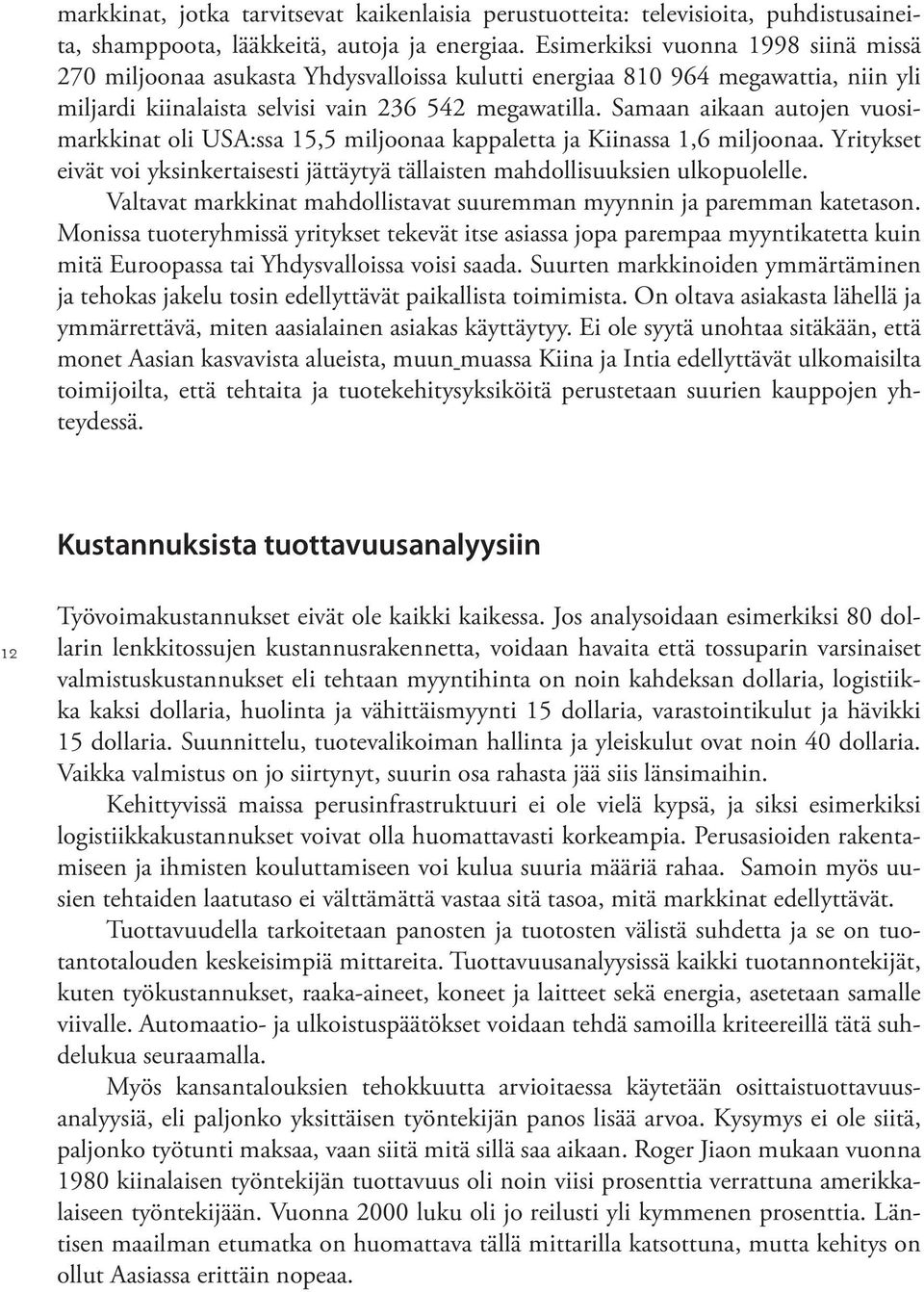 markkinat, jotka tarvitsevat kaikenlaisia perustuotteita: televisioita, puhdistusaineita, shamppoota, lääkkeitä, autoja ja energiaa. Esimerkiksi vuonna 1998 siinä missä 270 miljoonaa asukasta Yhdysvalloissa kulutti energiaa 810 964 megawattia, niin yli miljardi kiinalaista selvisi vain 236 542 megawatilla. Samaan aikaan autojen vuosimarkkinat oli USA:ssa 15,5 miljoonaa kappaletta ja Kiinassa 1,6 miljoonaa. Yritykset eivät voi yksinkertaisesti jättäytyä tällaisten mahdollisuuksien ulkopuolelle.

Valtavat markkinat mahdollistavat suuremman myynnin ja paremman katetason. Monissa tuoteryhmissä yritykset tekevät itse asiassa jopa parempaa myyntikatetta kuin mitä Euroopassa tai Yhdysvalloissa voisi saada. Suurten markkinoiden ymmärtäminen ja tehokas jakelu tosin edellyttävät paikallista toimimista. On oltava asiakasta lähellä ja ymmärrettävä, miten aasialainen asiakas käyttäytyy. Ei ole syytä unohtaa sitäkään, että monet Aasian kasvavista alueista, muun muassa Kiina ja Intia edellyttävät ulkomaisilta toimijoilta, että tehtaita ja tuotekehitysyksiköitä perustetaan suurien kauppojen yhteydessä.

Kustannuksista tuottavuusanalyysiin

12

Työvoimakustannukset eivät ole kaikki kaikessa. Jos analysoidaan esimerkiksi 80 dollarin lenkkitossujen kustannusrakennetta, voidaan havaita että tossuparin varsinaiset valmistuskustannukset eli tehtaan myyntihinta on noin kahdeksan dollaria, logistiikka kaksi dollaria, huolinta ja vähittäismyynti 15 dollaria, varastointikulut ja hävikki 15 dollaria. Suunnittelu, tuotevalikoiman hallinta ja yleiskulut ovat noin 40 dollaria. Vaikka valmistus on jo siirtynyt, suurin osa rahasta jää siis länsimaihin.

Kehittyvissä maissa perusinfrastruktuuri ei ole vielä kypsä, ja siksi esimerkiksi logistiikkakustannukset voivat olla huomattavasti korkeampia. Perusasioiden rakentamiseen ja ihmisten kouluttamiseen voi kulua suuria määriä rahaa. Samoin myös uusien tehtaiden laatutaso ei välttämättä vastaa sitä tasoa, mitä markkinat edellyttävät.

Tuottavuudella tarkoitetaan panosten ja tuotosten välistä suhdetta ja se on tuotantotalouden keskeisimpiä mittareita. Tuottavuusanalyysissä kaikki tuotannontekijät, kuten työkustannukset, raaka-aineet, koneet ja laitteet sekä energia, asetetaan samalle viivalle. Automaatio- ja ulkoistuspäätökset voidaan tehdä samoilla kriteereillä tätä suhdelukua seuraamalla.

Myös kansantalouksien tehokkuutta arvioitaessa käytetään osittaistuottavuusanalyysiä, eli paljonko yksittäisen työntekijän panos lisää arvoa. Kysymys ei ole siitä, paljonko työtunti maksaa, vaan siitä mitä sillä saa aikaan. Roger Jiaon mukaan vuonna 1980 kiinalaisen työntekijän tuottavuus oli noin viisi prosenttia verrattuna amerikkalaiseen työntekijään. Vuonna 2000 luku oli jo reilusti yli kymmenen prosenttia. Läntisen maailman etumatka on huomattava tällä mittarilla katsottuna, mutta kehitys on ollut Aasiassa erittäin nopeaa.